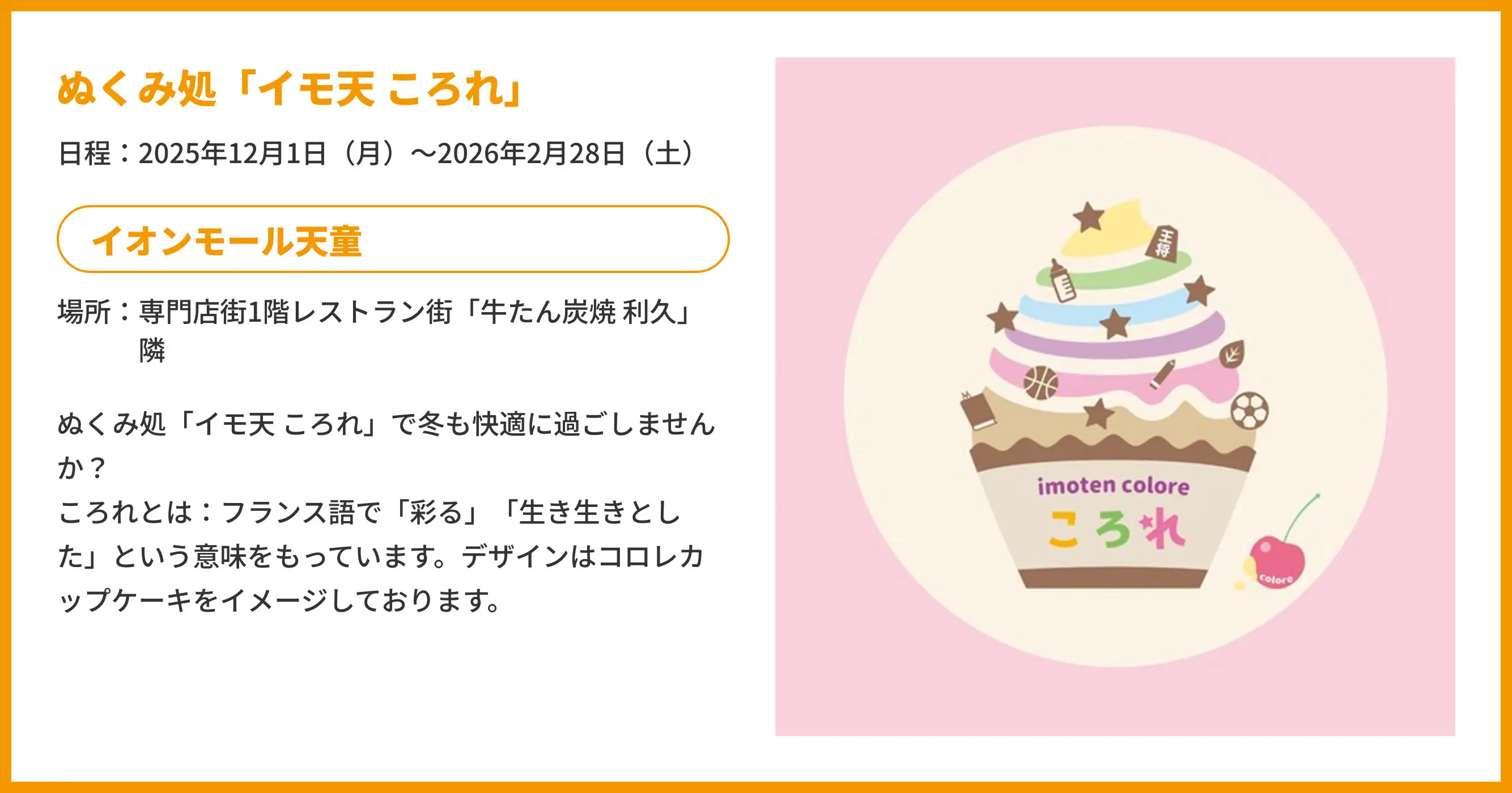 ぬくみ処「イモ天 ころれ」

日程：2025年12月1日（月）～2026年2月28日（土）

イオンモール天童

場所：専門店街1階レストラン街「牛たん炭焼 利久」隣

ぬくみ処「イモ天 ころれ」で冬も快適に過ごしませんか？
ころれとは：フランス語で「彩る」「生き生きとした」という意味をもっています。デザインはコロレカップケーキをイメージしております。

王将

imoten colore
ころれ
colore